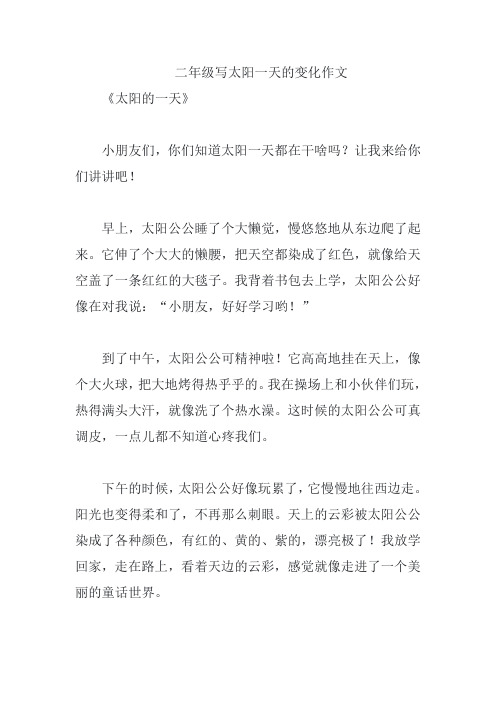 二年级写太阳一天的变化作文

《太阳的一天》

小朋友们，你们知道太阳一天都在干啥吗？让我来给你们讲讲吧！

早上，太阳公公睡了个大懒觉，慢悠悠地从东边爬了起来。它伸了个大大的懒腰，把天空都染成了红色，就像给天空盖了一条红红的大毯子。我背着书包去上学，太阳公公好像在对我说：“小朋友，好好学习哟！”

到了中午，太阳公公可精神啦！它高高地挂在天上，像个大火球，把大地烤得热乎乎的。我在操场上和小伙伴们玩，热得满头大汗，就像洗了个热水澡。这时候的太阳公公可真调皮，一点儿都不知道心疼我们。

下午的时候，太阳公公好像玩累了，它慢慢地往西边走。阳光也变得柔和了，不再那么刺眼。天上的云彩被太阳公公染成了各种颜色，有红的、黄的、紫的，漂亮极了！我放学回家，走在路上，看着天边的云彩，感觉就像走进了一个美丽的童话世界。